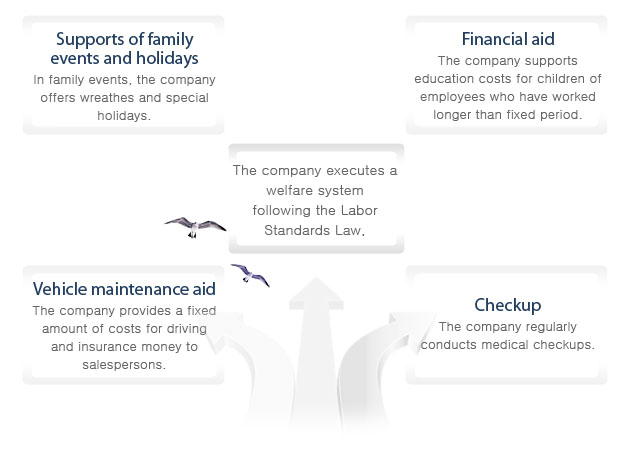 Supports of family events and holidays
In family events, the company offers wreathes and special holidays.

Financial aid
The company supports education costs for children of employees who have worked longer than fixed period.

The company executes a welfare system following the Labor Standards Law.

Vehicle maintenance aid
The company provides a fixed amount of costs for driving and insurance money to salespersons.

Checkup
The company regularly conducts medical checkups.